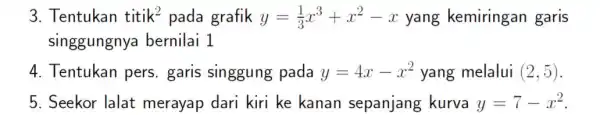 3. Tentukan titik$^2$ pada grafik $y = \frac{1}{3}x^3 + x^2 - x$ yang kemiringan garis singgungnya bernilai 1

4. Tentukan pers. garis singgung pada $y = 4x - x^2$ yang melalui $(2, 5)$.

5. Seekor lalat merayap dari kiri ke kanan sepanjang kurva $y = 7 - x^2$.